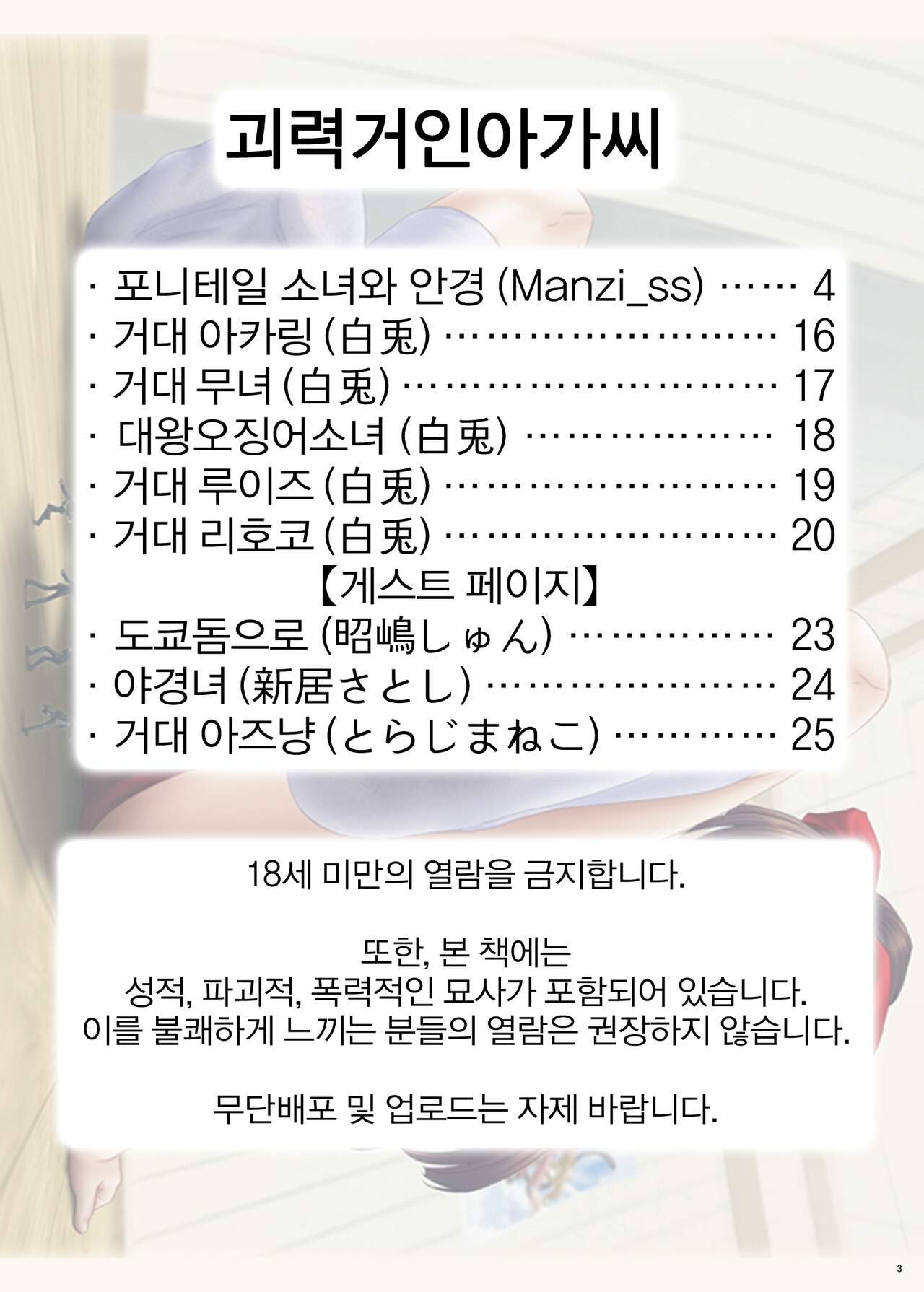 괴력거인아가씨

· 포니테일 소녀와 안경 (Manzi_ss) 4
· 거대 아카링 (白兎) 16
· 거대 무녀 (白兎) 17
· 대왕오징어소녀 (白兎) 18
· 거대 루이즈 (白兎) 19
· 거대 리호코 (白兎) 20
【게스트 페이지】
· 도쿄돔으로 (昭嶋しゅん) 23
· 야경녀 (新居さとし) 24
· 거대 아즈냥 (とらじまねこ) 25

18세 미만의 열람을 금지합니다.

또한, 본 책에는
성적, 파괴적, 폭력적인 묘사가 포함되어 있습니다.
이를 불쾌하게 느끼는 분들의 열람은 권장하지 않습니다.

무단배포 및 업로드는 자제 바랍니다.

3